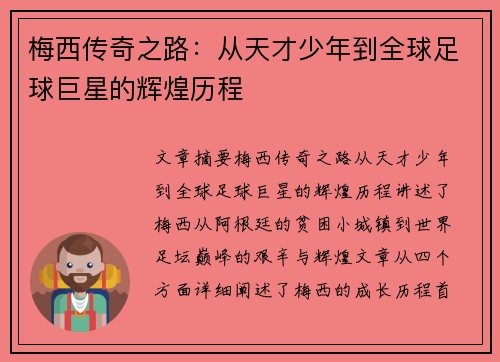 梅西传奇之路：从天才少年到全球足球巨星的辉煌历程

文章摘要梅西传奇之路从天才少年到全球足球巨星的辉煌历程讲述了梅西从阿根廷的贫困小城镇到世界足坛巅峰的艰辛与辉煌文章从四个方面详细阐述了梅西的成长历程首